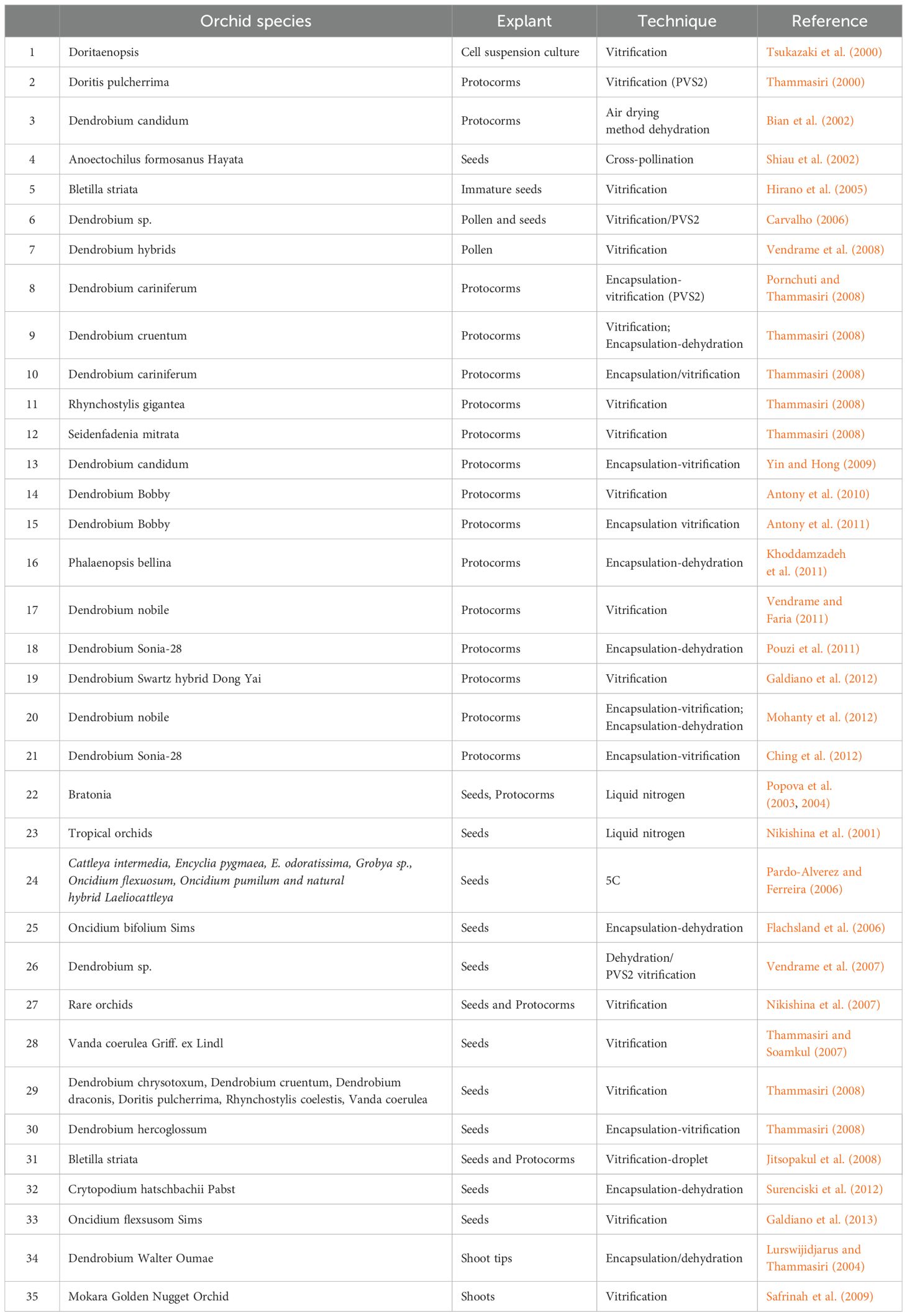 |  | Orchid species | Explant | Technique | Reference |
|---|---|---|---|---|
| 1 | Doritaenopsis | Cell suspension culture | Vitrification | Tsukazaki et al. (2000) |
| 2 | Doritis pulcherrima | Protocorms | Vitrification (PVS2) | Thammasiri (2000) |
| 3 | Dendrobium candidum | Protocorms | Air drying method dehydration | Bian et al. (2002) |
| 4 | Anoectochilus formosanus Hayata | Seeds | Cross-pollination | Shiau et al. (2002) |
| 5 | Bletilla striata | Immature seeds | Vitrification | Hirano et al. (2005) |
| 6 | Dendrobium sp. | Pollen and seeds | Vitrification/PVS2 | Carvalho (2006) |
| 7 | Dendrobium hybrids | Pollen | Vitrification | Vendrame et al. (2008) |
| 8 | Dendrobium cariniferum | Protocorms | Encapsulation-vitrification (PVS2) | Pornchuti and Thammasiri (2008) |
| 9 | Dendrobium cruentum | Protocorms | Vitrification; Encapsulation-dehydration | Thammasiri (2008) |
| 10 | Dendrobium cariniferum | Protocorms | Encapsulation/vitrification | Thammasiri (2008) |
| 11 | Rhynchostylis gigantea | Protocorms | Vitrification | Thammasiri (2008) |
| 12 | Seidenfadenia mitrata | Protocorms | Vitrification | Thammasiri (2008) |
| 13 | Dendrobium candidum | Protocorms | Encapsulation-vitrification | Yin and Hong (2009) |
| 14 | Dendrobium Bobby | Protocorms | Vitrification | Antony et al. (2010) |
| 15 | Dendrobium Bobby | Protocorms | Encapsulation vitrification | Antony et al. (2011) |
| 16 | Phalaenopsis bellina | Protocorms | Encapsulation-dehydration | Khoddamzadeh et al. (2011) |
| 17 | Dendrobium nobile | Protocorms | Vitrification | Vendrame and Faria (2011) |
| 18 | Dendrobium Sonia-28 | Protocorms | Encapsulation-dehydration | Pouzi et al. (2011) |
| 19 | Dendrobium Swartz hybrid Dong Yai | Protocorms | Vitrification | Galdiano et al. (2012) |
| 20 | Dendrobium nobile | Protocorms | Encapsulation-vitrification; Encapsulation-dehydration | Mohanty et al. (2012) |
| 21 | Dendrobium Sonia-28 | Protocorms | Encapsulation-vitrification | Ching et al. (2012) |
| 22 | Bratonia | Seeds, Protocorms | Liquid nitrogen | Popova et al. (2003, 2004) |
| 23 | Tropical orchids | Seeds | Liquid nitrogen | Nikishina et al. (2001) |
| 24 | Cattleya intermedia, Encyclia pygmaea, E. odoratissima, Grobya sp., Oncidium flexuosum, Oncidium pumilum and natural hybrid Laeliocattleya | Seeds | 5C | Pardo-Alverez and Ferreira (2006) |
| 25 | Oncidium bifolium Sims | Seeds | Encapsulation-dehydration | Flachsland et al. (2006) |
| 26 | Dendrobium sp. | Seeds | Dehydration/ PVS2 vitrification | Vendrame et al. (2007) |
| 27 | Rare orchids | Seeds and Protocorms | Vitrification | Nikishina et al. (2007) |
| 28 | Vanda coerulea Griff. ex Lindl | Seeds | Vitrification | Thammasiri and Soamkul (2007) |
| 29 | Dendrobium chrysotoxum, Dendrobium cruentum, Dendrobium draconis, Doritis pulcherrima, Rhynchostylis coelestis, Vanda coerulea | Seeds | Vitrification | Thammasiri (2008) |
| 30 | Dendrobium hercoglossum | Seeds | Encapsulation-vitrification | Thammasiri (2008) |
| 31 | Bletilla striata | Seeds and Protocorms | Vitrification-droplet | Jitsopakul et al. (2008) |
| 32 | Crytopodium hatschbachii Pabst | Seeds | Encapsulation-dehydration | Surenciski et al. (2012) |
| 33 | Oncidium flexsusom Sims | Seeds | Vitrification | Galdiano et al. (2013) |
| 34 | Dendrobium Walter Oumae | Shoot tips | Encapsulation/dehydration | Lurswijidjarus and Thammasiri (2004) |
| 35 | Mokara Golden Nugget Orchid | Shoots | Vitrification | Safrinah et al. (2009) |